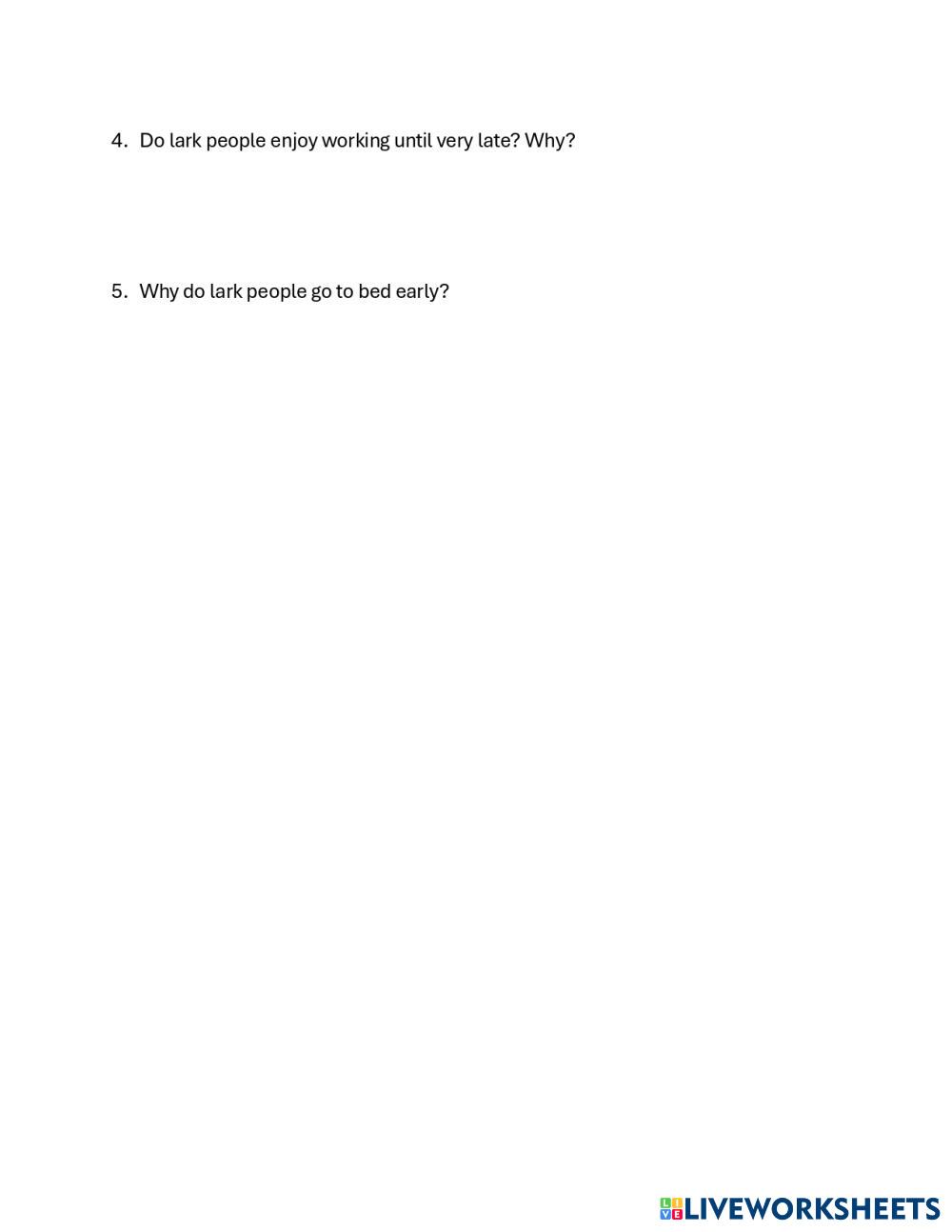 4. Do lark people enjoy working until very late? Why?

5. Why do lark people go to bed early?

LIVEWORKSHEETS